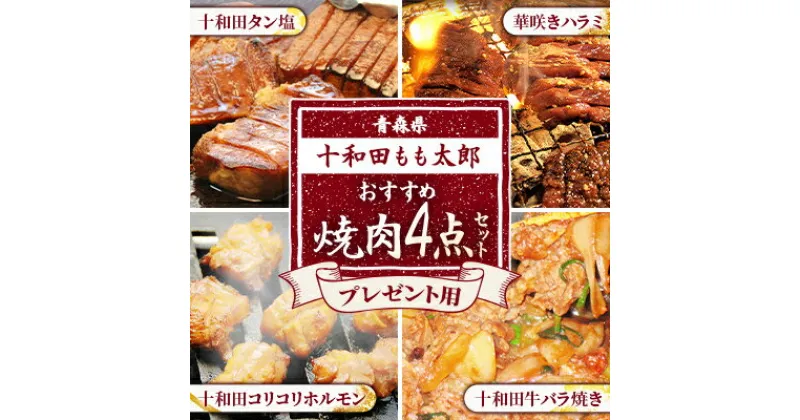 十和田タン塩

華咲きハラミ

青森県

十和田もも太郎

おすすめ

焼肉4点セット

プレゼント用

十和田コリコリホルモン

十和田牛バラ焼き